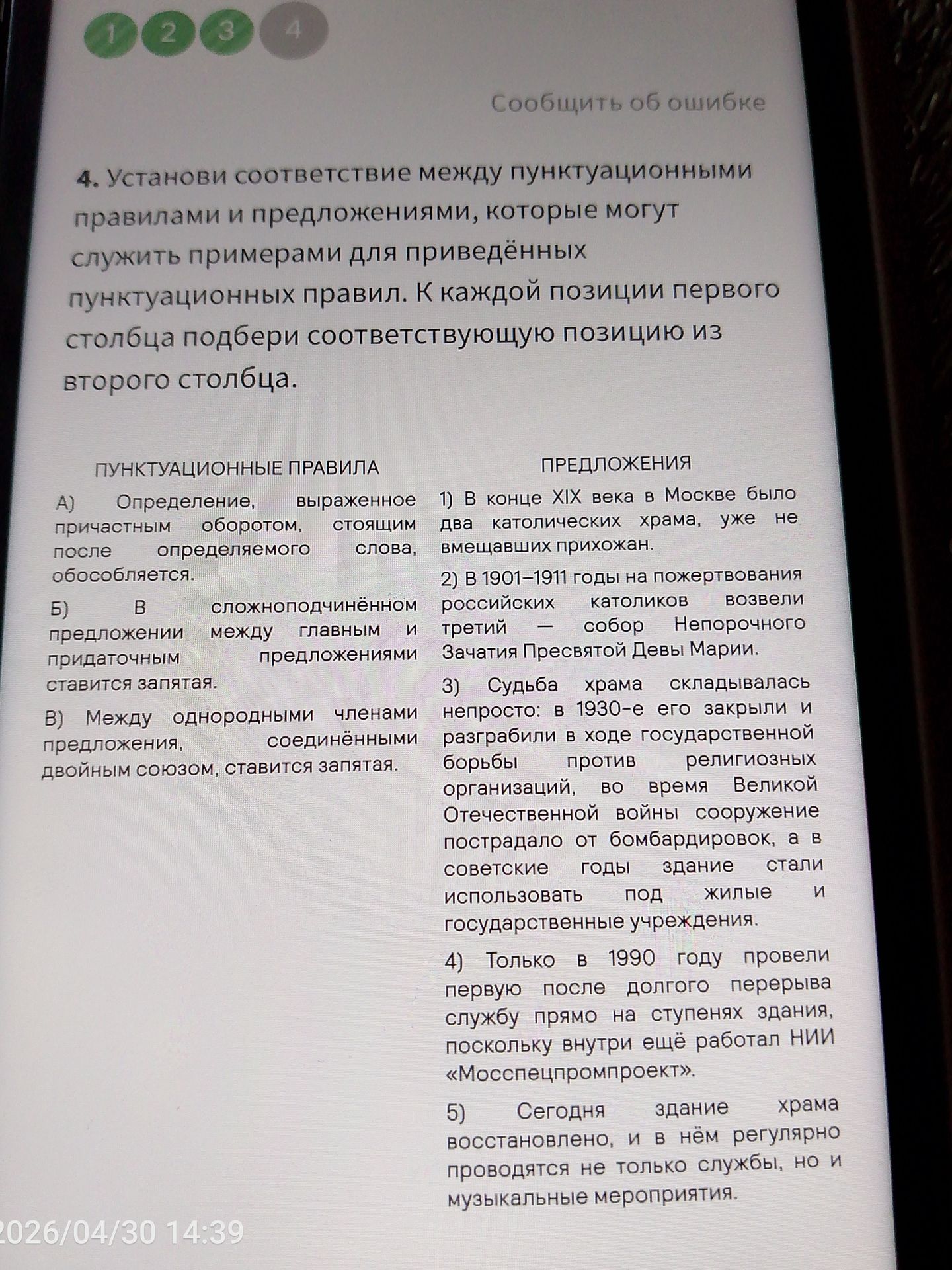 1 2 3 4

Сообщить об ошибке

4. Установи соответствие между пунктуационными правилами и предложениями, которые могут служить примерами для приведённых пунктуационных правил. К каждой позиции первого столбца подбери соответствующую позицию из второго столбца.

ПУНКТУАЦИОННЫЕ ПРАВИЛА

А) Определение, выраженное причастным оборотом, стоящим после определяемого слова, обособляется.

Б) В сложноподчинённом предложении между главным и придаточным предложениями ставится запятая.

В) Между однородными членами предложения, соединёнными двойным союзом, ставится запятая.

ПРЕДЛОЖЕНИЯ

1) В конце XIX века в Москве было два католических храма, уже не вмещавших прихожан.

2) В 1901–1911 годы на пожертвования российских католиков возвели третий — собор Непорочного Зачатия Пресвятой Девы Марии.

3) Судьба храма складывалась непросто: в 1930-е его закрыли и разграбили в ходе государственной борьбы против религиозных организаций, во время Великой Отечественной войны сооружение пострадало от бомбардировок, а в советские годы здание стали использовать под жилые и государственные учреждения.

4) Только в 1990 году провели первую после долгого перерыва службу прямо на ступенях здания, поскольку внутри ещё работал НИИ «Мосспецпромпроект».

5) Сегодня здание храма восстановлено, и в нём регулярно проводятся не только службы, но и музыкальные мероприятия.

2026/04/30 14:39